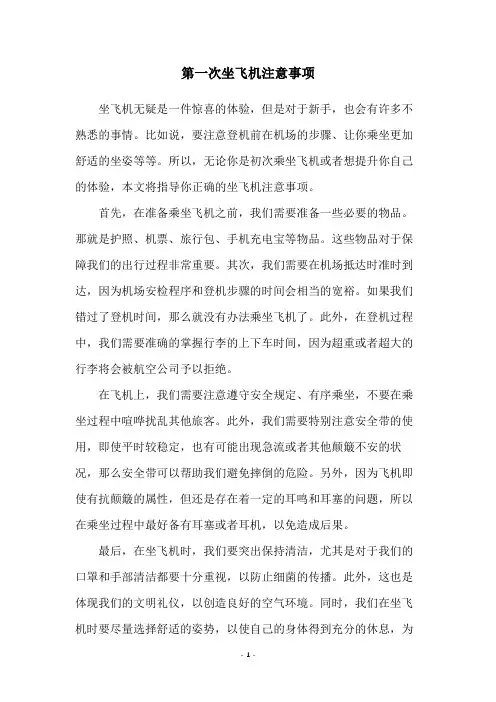 第一次坐飞机注意事项

坐飞机无疑是一件惊喜的体验，但是对于新手，也会有许多不熟悉的事情。比如说，要注意登机前在机场的步骤、让你乘坐更加舒适的坐姿等等。所以，无论你是初次乘坐飞机或者想提升你自己的体验，本文将指导你正确的坐飞机注意事项。

首先，在准备乘坐飞机之前，我们需要准备一些必要的物品。那就是护照、机票、旅行包、手机充电宝等物品。这些物品对于保障我们的出行过程非常重要。其次，我们需要在机场抵达时准时到达，因为机场安检程序和登机步骤的时间会相当的宽裕。如果我们错过了登机时间，那么就没有办法乘坐飞机了。此外，在登机过程中，我们需要准确的掌握行李的上下车时间，因为超重或者超大的行李将会被航空公司予以拒绝。

在飞机上，我们需要注意遵守安全规定、有序乘坐，不要在乘坐过程中喧哗扰乱其他旅客。此外，我们需要特别注意安全带的使用，即使平时较稳定，也有可能出现急流或者其他颠簸不安的状况，那么安全带可以帮助我们避免摔倒的危险。另外，因为飞机即使有抗颠簸的属性，但还是存在着一定的耳鸣和耳塞的问题，所以在乘坐过程中最好备有耳塞或者耳机，以免造成后果。

最后，在坐飞机时，我们要突出保持清洁，尤其是对于我们的口罩和手部清洁都要十分重视，以防止细菌的传播。此外，这也是体现我们的文明礼仪，以创造良好的空气环境。同时，我们在坐飞机时要尽量选择舒适的姿势，以使自己的身体得到充分的休息，为

- 1 -